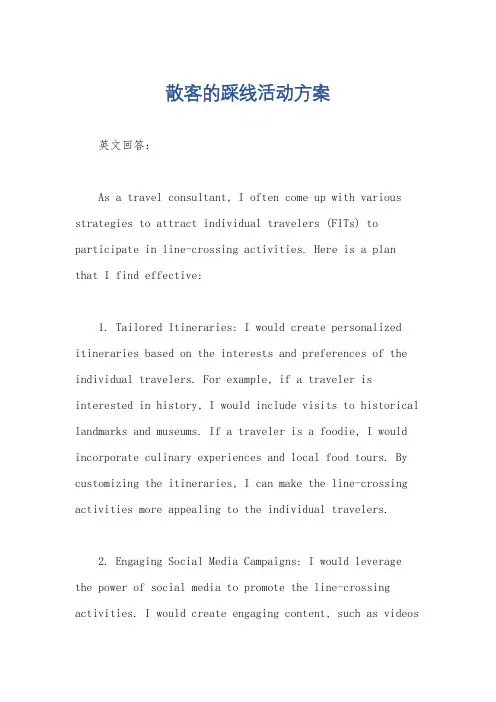 散客的踩线活动方案

英文回答：

As a travel consultant, I often come up with various strategies to attract individual travelers (FITs) to participate in line-crossing activities. Here is a plan that I find effective:

1. Tailored Itineraries: I would create personalized itineraries based on the interests and preferences of the individual travelers. For example, if a traveler is interested in history, I would include visits to historical landmarks and museums. If a traveler is a foodie, I would incorporate culinary experiences and local food tours. By customizing the itineraries, I can make the line-crossing activities more appealing to the individual travelers.

2. Engaging Social Media Campaigns: I would leverage the power of social media to promote the line-crossing activities. I would create engaging content, such as videos